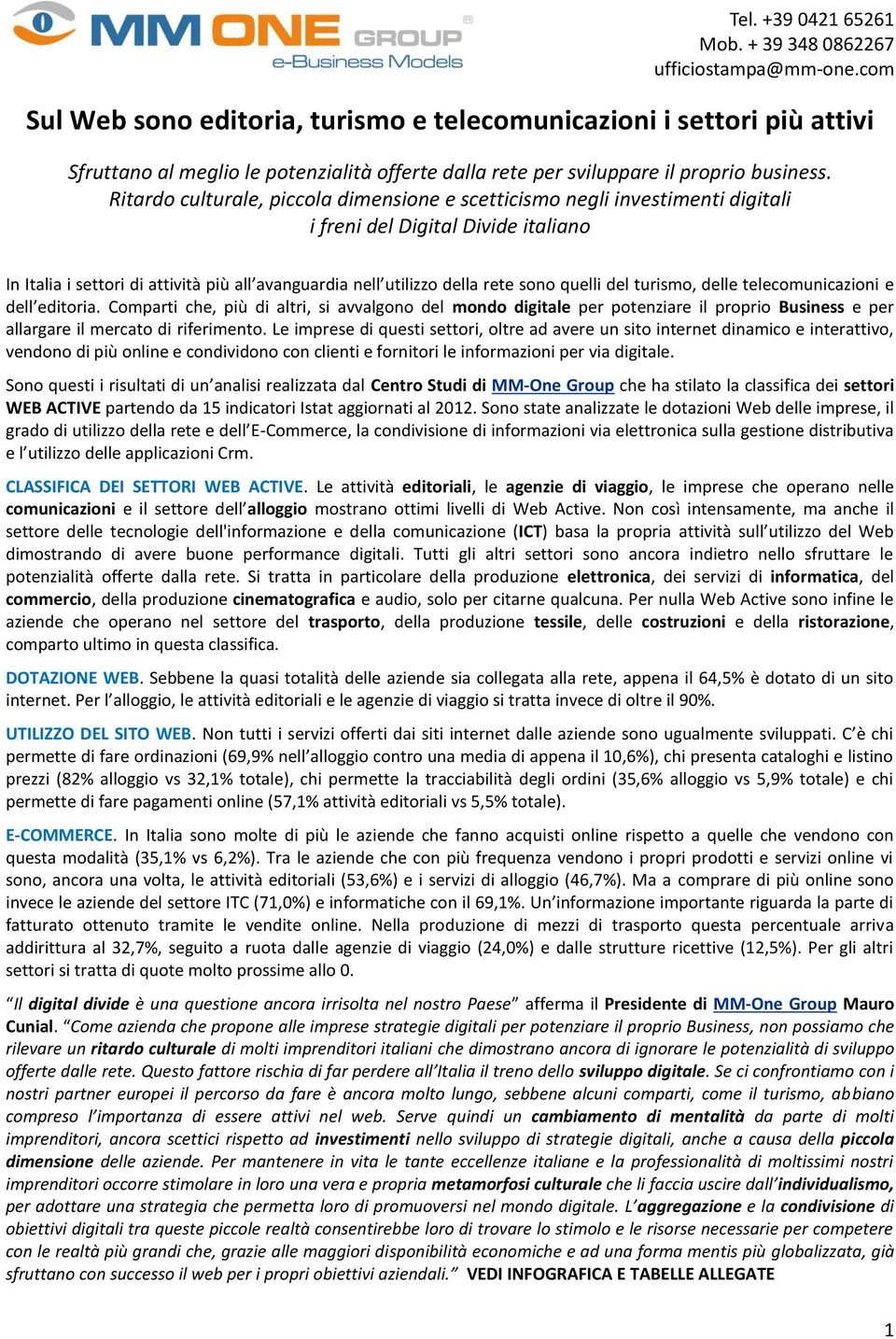 MM ONE GROUP ®
e-Business Models

Tel. +39 0421 65261
Mob. + 39 348 0862267
ufficiostampa@mm-one.com

Sul Web sono editoria, turismo e telecomunicazioni i settori più attivi

Sfruttano al meglio le potenzialità offerte dalla rete per sviluppare il proprio business. Ritardo culturale, piccola dimensione e scetticismo negli investimenti digitali i freni del Digital Divide italiano

In Italia i settori di attività più all'avanguardia nell'utilizzo della rete sono quelli del turismo, delle telecomunicazioni e dell'editoria. Comparti che, più di altri, si avvalgono del mondo digitale per potenziare il proprio Business e per allargare il mercato di riferimento. Le imprese di questi settori, oltre ad avere un sito internet dinamico e interattivo, vendono di più online e condividono con clienti e fornitori le informazioni per via digitale.

Sono questi i risultati di un'analisi realizzata dal Centro Studi di MM-One Group che ha stilato la classifica dei settori WEB ACTIVE partendo da 15 indicatori Istat aggiornati al 2012. Sono state analizzate le dotazioni Web delle imprese, il grado di utilizzo della rete e dell'E-Commerce, la condivisione di informazioni via elettronica sulla gestione distributiva e l'utilizzo delle applicazioni Crm.

CLASSIFICA DEI SETTORI WEB ACTIVE. Le attività editoriali, le agenzie di viaggio, le imprese che operano nelle comunicazioni e il settore dell'alloggio mostrano ottimi livelli di Web Active. Non così intensamente, ma anche il settore delle tecnologie dell'informazione e della comunicazione (ICT) basa la propria attività sull'utilizzo del Web dimostrando di avere buone performance digitali. Tutti gli altri settori sono ancora indietro nello sfruttare le potenzialità offerte dalla rete. Si tratta in particolare della produzione elettronica, dei servizi di informatica, del commercio, della produzione cinematografica e audio, solo per citarne qualcuna. Per nulla Web Active sono infine le aziende che operano nel settore del trasporto, della produzione tessile, delle costruzioni e della ristorazione, comparto ultimo in questa classifica.

DOTAZIONE WEB. Sebbene la quasi totalità delle aziende sia collegata alla rete, appena il 64,5% è dotato di un sito internet. Per l'alloggio, le attività editoriali e le agenzie di viaggio si tratta invece di oltre il 90%.

UTILIZZO DEL SITO WEB. Non tutti i servizi offerti dai siti internet dalle aziende sono ugualmente sviluppati. C'è chi permette di fare ordinazioni (69,9% nell'alloggio contro una media di appena il 10,6%), chi presenta cataloghi e listino prezzi (82% alloggio vs 32,1% totale), chi permette la tracciabilità degli ordini (35,6% alloggio vs 5,9% totale) e chi permette di fare pagamenti online (57,1% attività editoriali vs 5,5% totale).

E-COMMERCE. In Italia sono molte di più le aziende che fanno acquisti online rispetto a quelle che vendono con questa modalità (35,1% vs 6,2%). Tra le aziende che con più frequenza vendono i propri prodotti e servizi online vi sono, ancora una volta, le attività editoriali (53,6%) e i servizi di alloggio (46,7%). Ma a comprare di più online sono invece le aziende del settore ITC (71,0%) e informatiche con il 69,1%. Un'informazione importante riguarda la parte di fatturato ottenuto tramite le vendite online. Nella produzione di mezzi di trasporto questa percentuale arriva addirittura al 32,7%, seguito a ruota dalle agenzie di viaggio (24,0%) e dalle strutture ricettive (12,5%). Per gli altri settori si tratta di quote molto prossime allo 0.

"Il digital divide è una questione ancora irrisolta nel nostro Paese" afferma il Presidente di MM-One Group Mauro Cunial. "Come azienda che propone alle imprese strategie digitali per potenziare il proprio Business, non possiamo che rilevare un ritardo culturale di molti imprenditori italiani che dimostrano ancora di ignorare le potenzialità di sviluppo offerte dalle rete. Questo fattore rischia di far perdere all'Italia il treno dello sviluppo digitale. Se ci confrontiamo con i nostri partner europei il percorso da fare è ancora molto lungo, sebbene alcuni comparti, come il turismo, abbiano compreso l'importanza di essere attivi nel web. Serve quindi un cambiamento di mentalità da parte di molti imprenditori, ancora scettici rispetto ad investimenti nello sviluppo di strategie digitali, anche a causa della piccola dimensione delle aziende. Per mantenere in vita le tante eccellenze italiane e la professionalità di moltissimi nostri imprenditori occorre stimolare in loro una vera e propria metamorfosi culturale che li faccia uscire dall'individualismo, per adottare una strategia che permetta loro di promuoversi nel mondo digitale. L'aggregazione e la condivisione di obiettivi digitali tra queste piccole realtà consentirebbe loro di trovare lo stimolo e le risorse necessarie per competere con le realtà più grandi che, grazie alle maggiori disponibilità economiche e ad una forma mentis più globalizzata, già sfruttano con successo il web per i propri obiettivi aziendali." VEDI INFOGRAFICA E TABELLE ALLEGATE

1